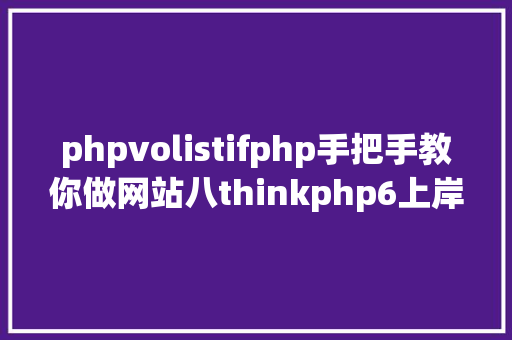 phpvolistifphp手把手教你做网站八thinkphp6上岸